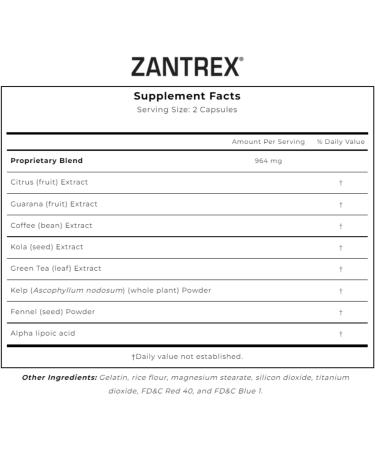 ZANTREX®

Supplement Facts
Serving Size: 2 Capsules

| | Amount Per Serving | % Daily Value |
|---|---|---|
| Proprietary Blend | 964 mg | |
| Citrus (fruit) Extract | | † |
| Guarana (fruit) Extract | | † |
| Coffee (bean) Extract | | † |
| Kola (seed) Extract | | † |
| Green Tea (leaf) Extract | | † |
| Kelp (Ascophyllum nodosum) (whole plant) Powder | | † |
| Fennel (seed) Powder | | † |
| Alpha lipoic acid | | † |

†Daily value not established.

Other Ingredients: Gelatin, rice flour, magnesium stearate, silicon dioxide, titanium dioxide, FD&C Red 40, and FD&C Blue 1.